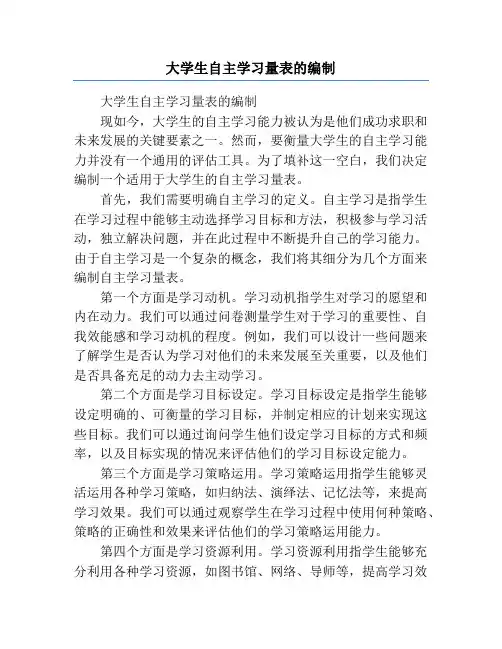 大学生自主学习量表的编制

大学生自主学习量表的编制

现如今，大学生的自主学习能力被认为是他们成功求职和未来发展的关键要素之一。然而，要衡量大学生的自主学习能力并没有一个通用的评估工具。为了填补这一空白，我们决定编制一个适用于大学生的自主学习量表。

首先，我们需要明确自主学习的定义。自主学习是指学生在学习过程中能够主动选择学习目标和方法，积极参与学习活动，独立解决问题，并在此过程中不断提升自己的学习能力。由于自主学习是一个复杂的概念，我们将其细分为几个方面来编制自主学习量表。

第一个方面是学习动机。学习动机指学生对学习的愿望和内在动力。我们可以通过问卷测量学生对于学习的重要性、自我效能感和学习动机的程度。例如，我们可以设计一些问题来了解学生是否认为学习对他们的未来发展至关重要，以及他们是否具备充足的动力去主动学习。

第二个方面是学习目标设定。学习目标设定是指学生能够设定明确的、可衡量的学习目标，并制定相应的计划来实现这些目标。我们可以通过询问学生他们设定学习目标的方式和频率，以及目标实现的情况来评估他们的学习目标设定能力。

第三个方面是学习策略运用。学习策略运用指学生能够灵活运用各种学习策略，如归纳法、演绎法、记忆法等，来提高学习效果。我们可以通过观察学生在学习过程中使用何种策略、策略的正确性和效果来评估他们的学习策略运用能力。

第四个方面是学习资源利用。学习资源利用指学生能够充分利用各种学习资源，如图书馆、网络、导师等，提高学习效